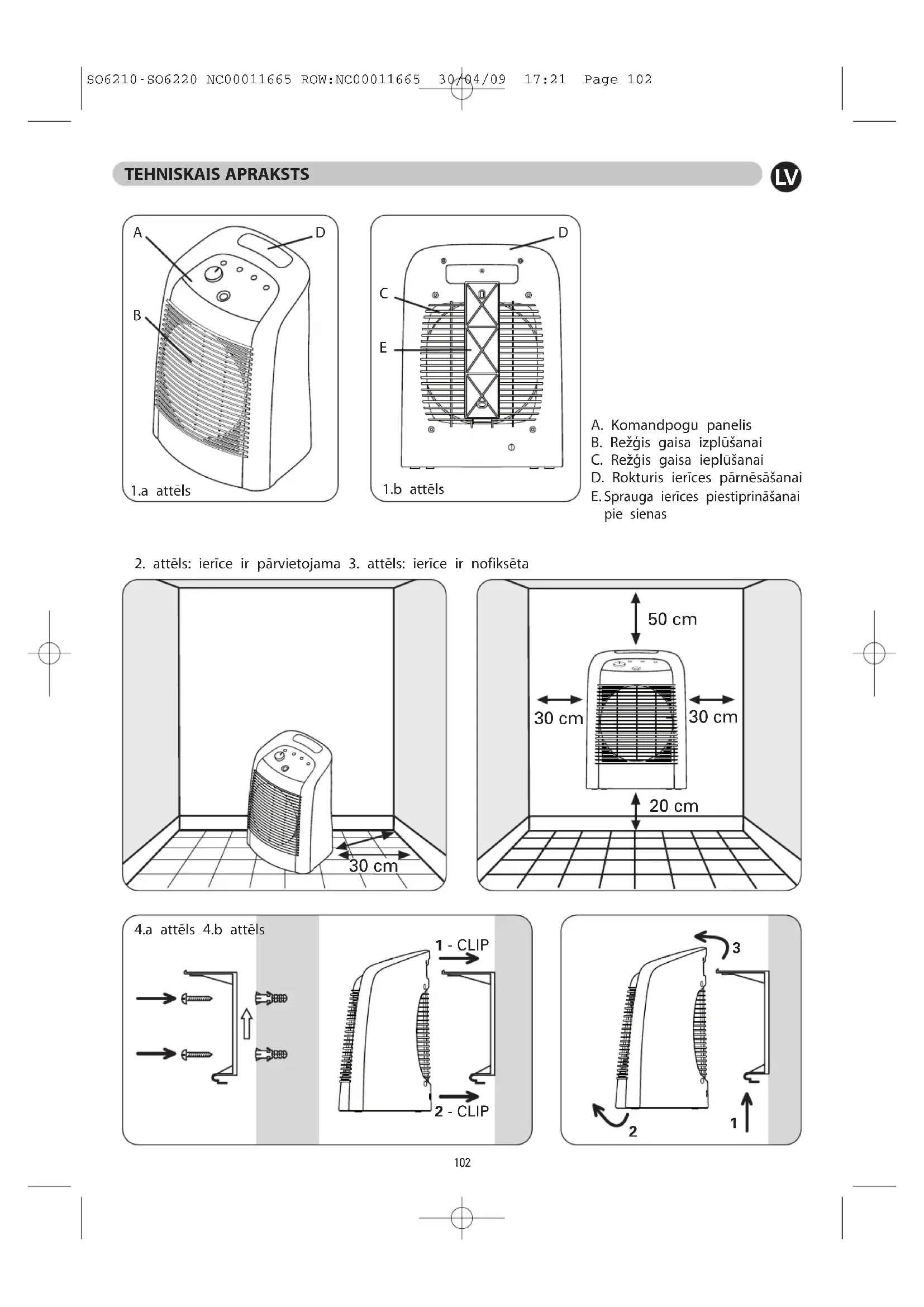 SO6210-SO6220 NC00011665 ROW:NC00011665 30/04/09 17:21 Page 102

TEHNISKAIS APRAKSTS

LV

A

D

B

1.a attēls

D

C

E

1.b attēls

A. Komandpogu panelis
B. Režģis gaisa izplūšanai
C. Režģis gaisa ieplūšanai
D. Rokturis ierīces pārnēsāšanai
E. Sprauga ierīces piestiprināšanai pie sienas

2. attēls: ierīce ir pārvietojama 3. attēls: ierīce ir nofiksēta

30 cm

50 cm

30 cm

30 cm

20 cm

4.a attēls 4.b attēls

1 - CLIP

2 - CLIP

3

2

1

102